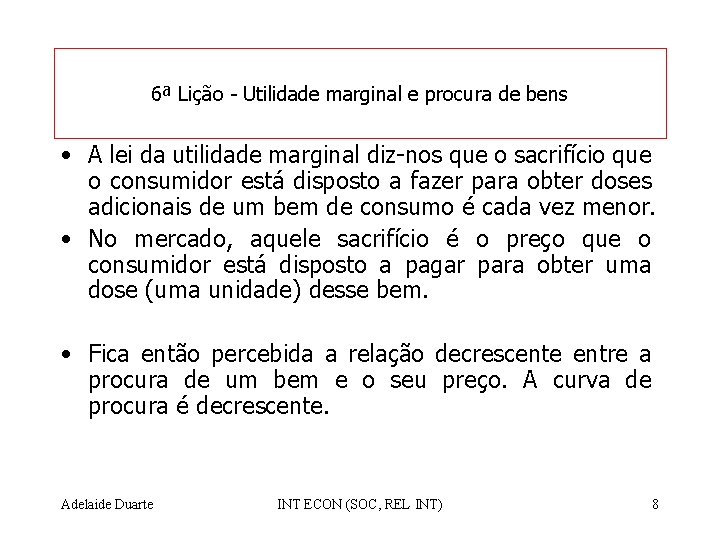 6ª Lição - Utilidade marginal e procura de bens

• A lei da utilidade marginal diz-nos que o sacrifício que o consumidor está disposto a fazer para obter doses adicionais de um bem de consumo é cada vez menor.
• No mercado, aquele sacrifício é o preço que o consumidor está disposto a pagar para obter uma dose (uma unidade) desse bem.

• Fica então percebida a relação decrescente entre a procura de um bem e o seu preço. A curva de procura é decrescente.

Adelaide Duarte INT ECON (SOC, REL INT) 8